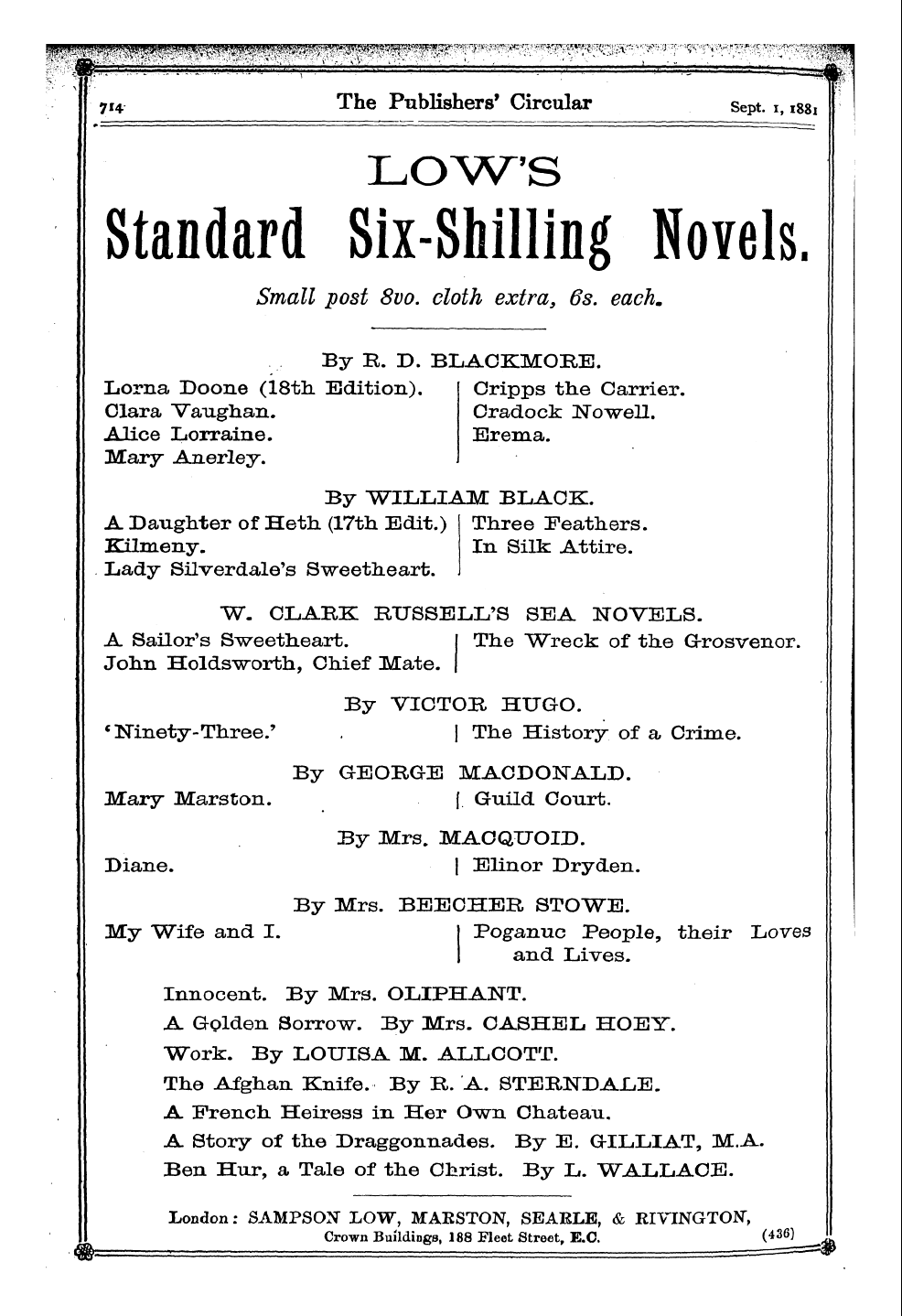 714 The Publishers' Circular Sept. 1, 1881

LOW'S

Standard Six-Shilling Novels.

Small post 8vo. cloth extra, 6s. each.

By R. D. BLACKMORE.

Lorna Doone (18th Edition).
Clara Vaughan.
Alice Lorraine.
Mary Anerley.

Cripps the Carrier.
Cradock Nowell.
Erema.

By WILLIAM BLACK.

A Daughter of Heth (17th Edit.)
Kilmeny.
Lady Silverdale's Sweetheart.

Three Feathers.
In Silk Attire.

W. CLARK RUSSELL'S SEA NOVELS.

A Sailor's Sweetheart.
John Holdsworth, Chief Mate.

The Wreck of the Grosvenor.

By VICTOR HUGO.

'Ninety-Three.'

The History of a Crime.

By GEORGE MACDONALD.

Mary Marston.

Guild Court.

By Mrs. MACQUOID.

Diane.

Elinor Dryden.

By Mrs. BEECHER STOWE.

My Wife and I.

Poganuc People, their Loves and Lives.

Innocent. By Mrs. OLIPHANT.

A Golden Sorrow. By Mrs. CASHEL HOEY.

Work. By LOUISA M. ALLCOTT.

The Afghan Knife. By R. A. STERNDALE.

A French Heiress in Her Own Chateau.

A Story of the Draggonnades. By E. GILLIAT, M.A.

Ben Hur, a Tale of the Christ. By L. WALLACE.

London: SAMPSON LOW, MARSTON, SEARLE, & RIVINGTON, Crown Buildings, 188 Fleet Street, E.C.

(436)